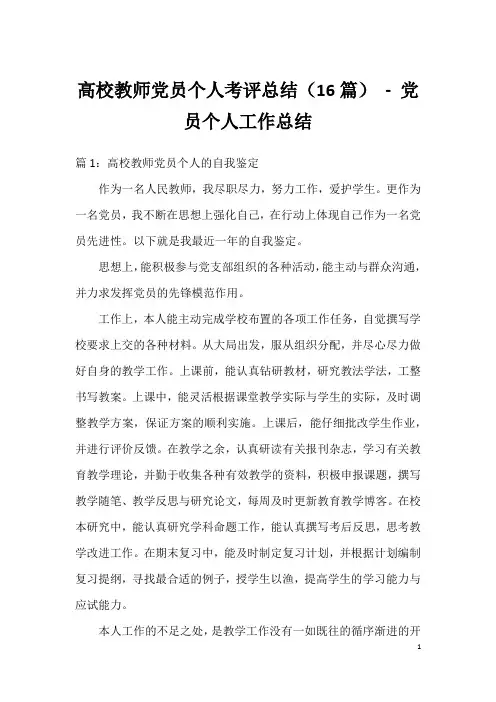 高校教师党员个人考评总结（16篇） - 党员个人工作总结

篇1：高校教师党员个人的自我鉴定

作为一名人民教师，我尽职尽力，努力工作，爱护学生。更作为一名党员，我不断在思想上强化自己，在行动上体现自己作为一名党员先进性。以下就是我最近一年的自我鉴定。

思想上，能积极参与党支部组织的各种活动，能主动与群众沟通，并力求发挥党员的先锋模范作用。

工作上，本人能主动完成学校布置的各项工作任务，自觉撰写学校要求上交的各种材料。从大局出发，服从组织分配，并尽心尽力做好自身的教学工作。上课前，能认真钻研教材，研究教法学法，工整书写教案。上课中，能灵活根据课堂教学实际与学生的实际，及时调整教学方案，保证方案的顺利实施。上课后，能仔细批改学生作业，并进行评价反馈。在教学之余，认真研读有关报刊杂志，学习有关教育教学理论，并勤于收集各种有效教学的资料，积极申报课题，撰写教学随笔、教学反思与研究论文，每周及时更新教育教学博客。在校本研究中，能认真研究学科命题工作，能认真撰写考后反思，思考教学改进工作。在期末复习中，能及时制定复习计划，并根据计划编制复习提纲，寻找最合适的例子，授学生以渔，提高学生的学习能力与应试能力。

本人工作的不足之处，是教学工作没有一如既往的循序渐进的开

1